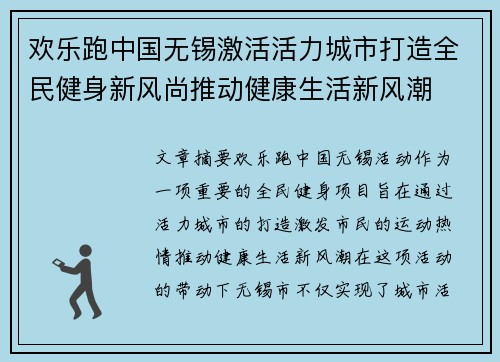 欢乐跑中国无锡激活活力城市打造全民健身新风尚推动健康生活新风潮

文章摘要欢乐跑中国无锡活动作为一项重要的全民健身项目旨在通过活力城市的打造激发市民的运动热情推动健康生活新风潮在这项活动的带动下无锡市不仅实现了城市活